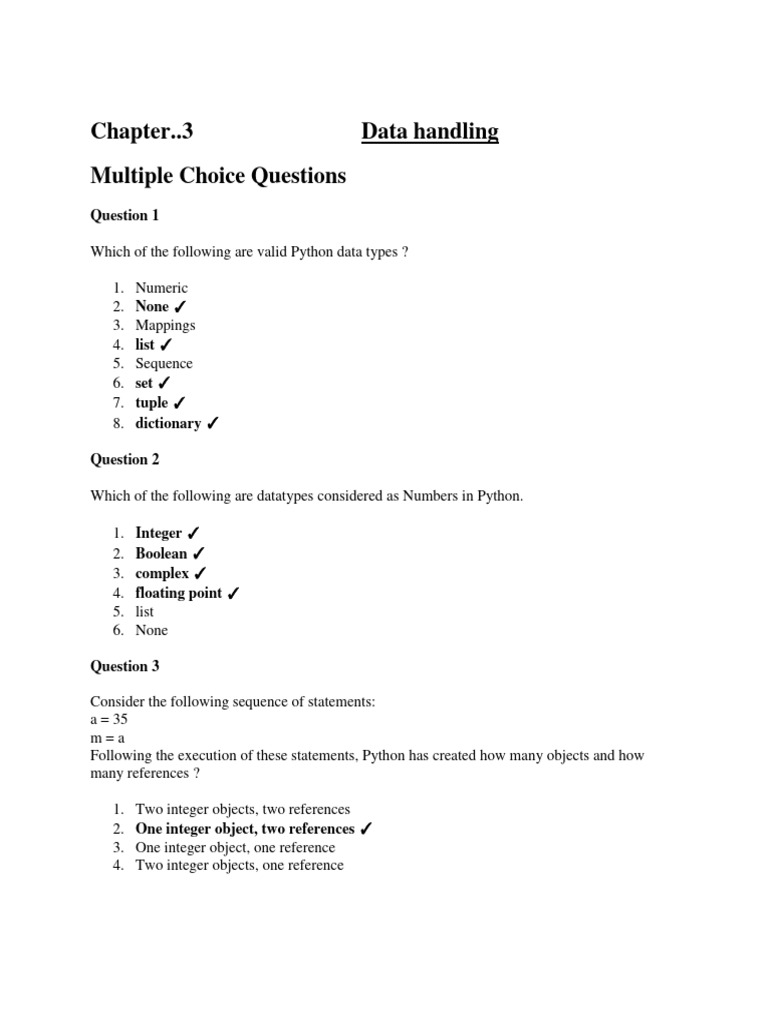 Chapter..3 Data handling

Multiple Choice Questions

Question 1

Which of the following are valid Python data types ?

1. Numeric
2. None ✓
3. Mappings
4. list ✓
5. Sequence
6. set ✓
7. tuple ✓
8. dictionary ✓

Question 2

Which of the following are datatypes considered as Numbers in Python.

1. Integer ✓
2. Boolean ✓
3. complex ✓
4. floating point ✓
5. list
6. None

Question 3

Consider the following sequence of statements:
a = 35
m = a
Following the execution of these statements, Python has created how many objects and how many references ?

1. Two integer objects, two references
2. One integer object, two references ✓
3. One integer object, one reference
4. Two integer objects, one reference